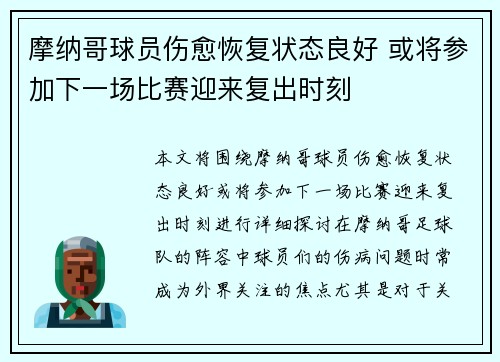 摩纳哥球员伤愈恢复状态良好 或将参加下一场比赛迎来复出时刻

本文将围绕摩纳哥球员伤愈恢复状态良好 或将参加下一场比赛迎来复出时刻进行详细探讨在摩纳哥足球队的阵容中球员们的伤病问题时常成为外界关注的焦点尤其是对于关